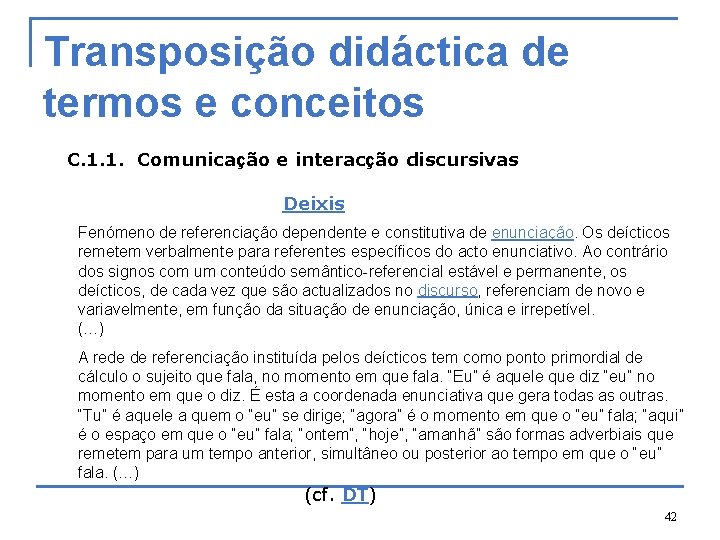 Transposição didáctica de termos e conceitos

C.1.1. Comunicação e interacção discursivas

Deixis

Fenómeno de referenciação dependente e constitutiva de enunciação. Os deícticos remetem verbalmente para referentes específicos do acto enunciativo. Ao contrário dos signos com um conteúdo semântico-referencial estável e permanente, os deícticos, de cada vez que são actualizados no discurso, referenciam de novo e variavelmente, em função da situação de enunciação, única e irrepetível.
(...)

A rede de referenciação instituída pelos deícticos tem como ponto primordial de cálculo o sujeito que fala, no momento em que fala. "Eu" é aquele que diz "eu" no momento em que o diz. É esta a coordenada enunciativa que gera todas as outras. "Tu" é aquele a quem o "eu" se dirige; "agora" é o momento em que o "eu" fala; "aqui" é o espaço em que o "eu" fala; "ontem", "hoje", "amanhã" são formas adverbiais que remetem para um tempo anterior, simultâneo ou posterior ao tempo em que o "eu" fala. (...)

(cf. DT)

42